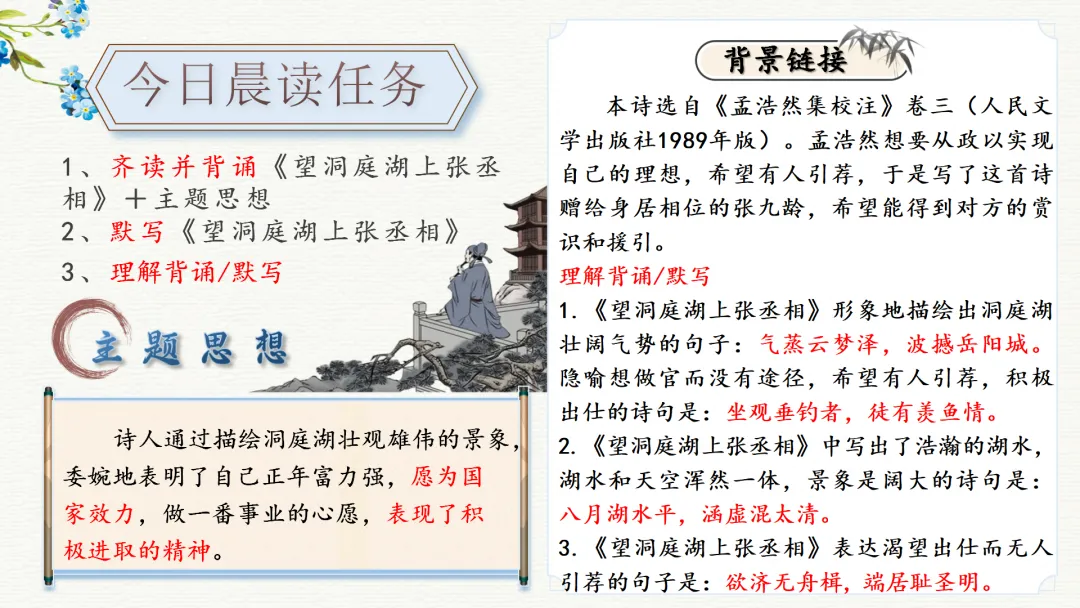 今日晨读任务

1、齐读并背诵《望洞庭湖上张丞相》+主题思想
2、默写《望洞庭湖上张丞相》
3、理解背诵/默写

主题思想

诗人通过描绘洞庭湖壮观雄伟的景象，委婉地表明了自己正年富力强，愿为国家效力，做一番事业的心愿，表现了积极进取的精神。

背景链接

本诗选自《孟浩然集校注》卷三（人民文学出版社1989年版）。孟浩然想要从政以实现自己的理想，希望有人引荐，于是写了这首诗赠给身居相位的张九龄，希望能得到对方的赏识和援引。

理解背诵/默写
1.《望洞庭湖上张丞相》形象地描绘出洞庭湖壮阔气势的句子：气蒸云梦泽，波撼岳阳城。隐喻想做官而没有途径，希望有人引荐，积极出仕的诗句是：坐观垂钓者，徒有羡鱼情。
2.《望洞庭湖上张丞相》中写出了浩瀚的湖水，湖水和天空浑然一体，景象是阔大的诗句是：八月湖水平，涵虚混太清。
3.《望洞庭湖上张丞相》表达渴望出仕而无人引荐的句子是：欲济无舟楫，端居耻圣明。